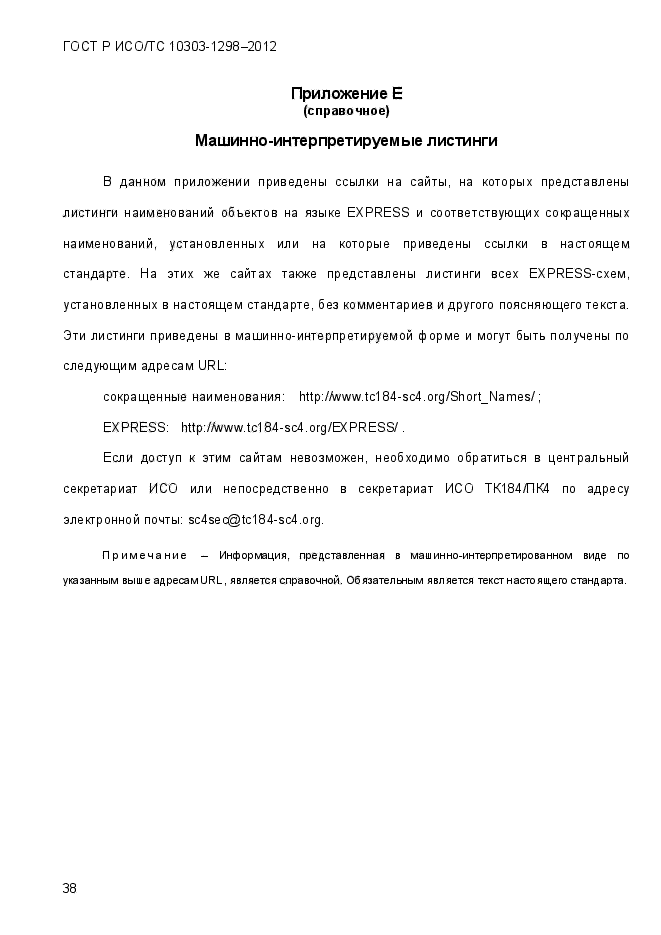 ГОСТ Р ИСО/ТС 10303-1298–2012

Приложение Е
(справочное)

Машинно-интерпретируемые листинги

В данном приложении приведены ссылки на сайты, на которых представлены листинги наименований объектов на языке EXPRESS и соответствующих сокращенных наименований, установленных или на которые приведены ссылки в настоящем стандарте. На этих же сайтах также представлены листинги всех EXPRESS-схем, установленных в настоящем стандарте, без комментариев и другого поясняющего текста. Эти листинги приведены в машинно-интерпретируемой форме и могут быть получены по следующим адресам URL:

сокращенные наименования: http://www.tc184-sc4.org/Short_Names/ ;

EXPRESS: http://www.tc184-sc4.org/EXPRESS/ .

Если доступ к этим сайтам невозможен, необходимо обратиться в центральный секретариат ИСО или непосредственно в секретариат ИСО ТК184/ПК4 по адресу электронной почты: sc4sec@tc184-sc4.org.

Примечание – Информация, представленная в машинно-интерпретированном виде по указанным выше адресам URL, является справочной. Обязательным является текст настоящего стандарта.

38